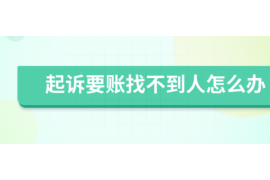 起诉要账找不到人怎么办